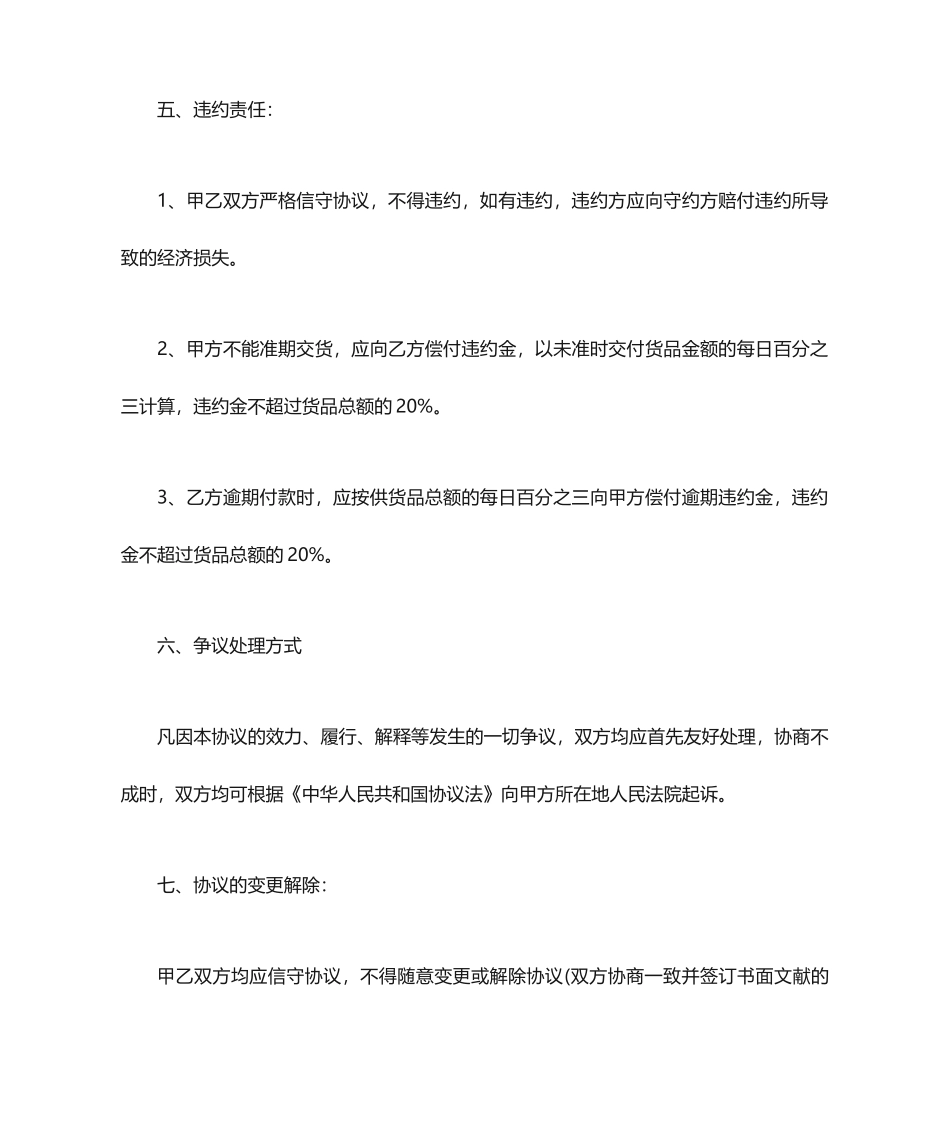 五、违约责任：

1、甲乙双方严格信守协议，不得违约，如有违约，违约方应向守约方赔付违约所导致的经济损失。

2、甲方不能准期交货，应向乙方偿付违约金，以未准时交付货品金额的每日百分之三计算，违约金不超过货品总额的 20%。

3、乙方逾期付款时，应按供货品总额的每日百分之三向甲方偿付逾期违约金，违约金不超过货品总额的 20%。

六、争议处理方式

凡因本协议的效力、履行、解释等发生的一切争议，双方均应首先友好处理，协商不成时，双方均可根据《中华人民共和国协议法》向甲方所在地人民法院起诉。

七、协议的变更解除：

甲乙双方均应信守协议，不得随意变更或解除协议(双方协商一致并签订书面文献的